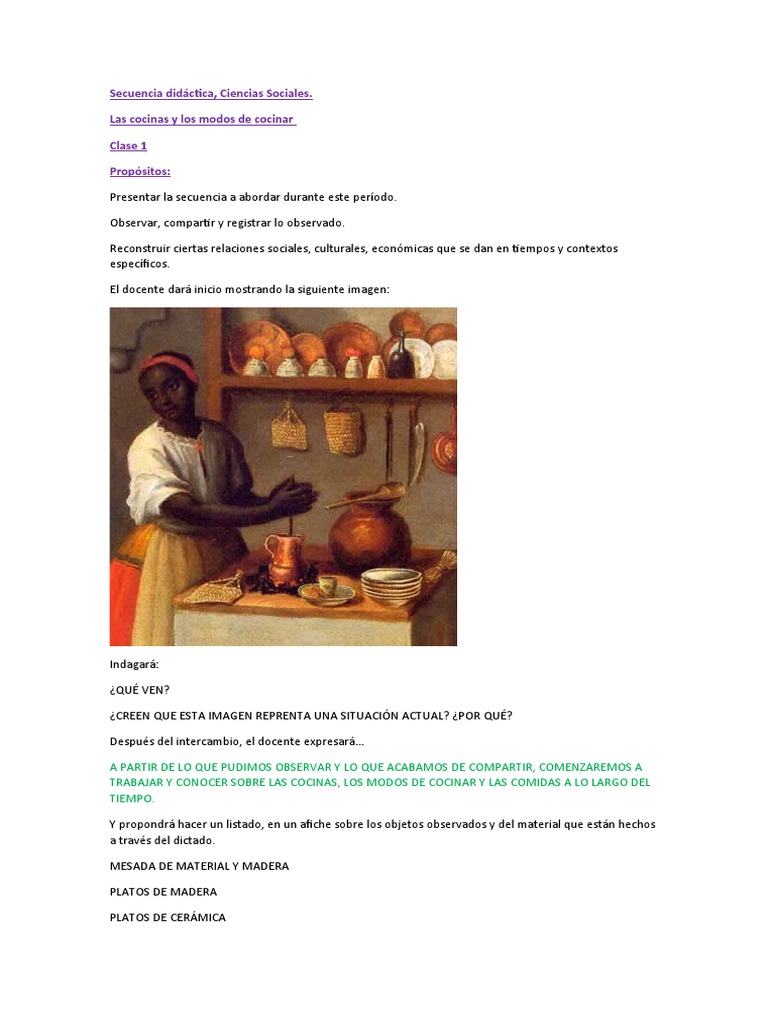 Secuencia didáctica, Ciencias Sociales.

Las cocinas y los modos de cocinar

Clase 1

Propósitos:

Presentar la secuencia a abordar durante este período.

Observar, compartir y registrar lo observado.

Reconstruir ciertas relaciones sociales, culturales, económicas que se dan en tiempos y contextos específicos.

El docente dará inicio mostrando la siguiente imagen:

Indagará:

¿QUÉ VEN?

¿CREEN QUE ESTA IMAGEN REPRENTA UNA SITUACIÓN ACTUAL? ¿POR QUÉ?

Después del intercambio, el docente expresará...

A PARTIR DE LO QUE PUDIMOS OBSERVAR Y LO QUE ACABAMOS DE COMPARTIR, COMENZAREMOS A TRABAJAR Y CONOCER SOBRE LAS COCINAS, LOS MODOS DE COCINAR Y LAS COMIDAS A LO LARGO DEL TIEMPO.

Y propondrá hacer un listado, en un afiche sobre los objetos observados y del material que están hechos a través del dictado.

MESADA DE MATERIAL Y MADERA

PLATOS DE MADERA

PLATOS DE CERÁMICA